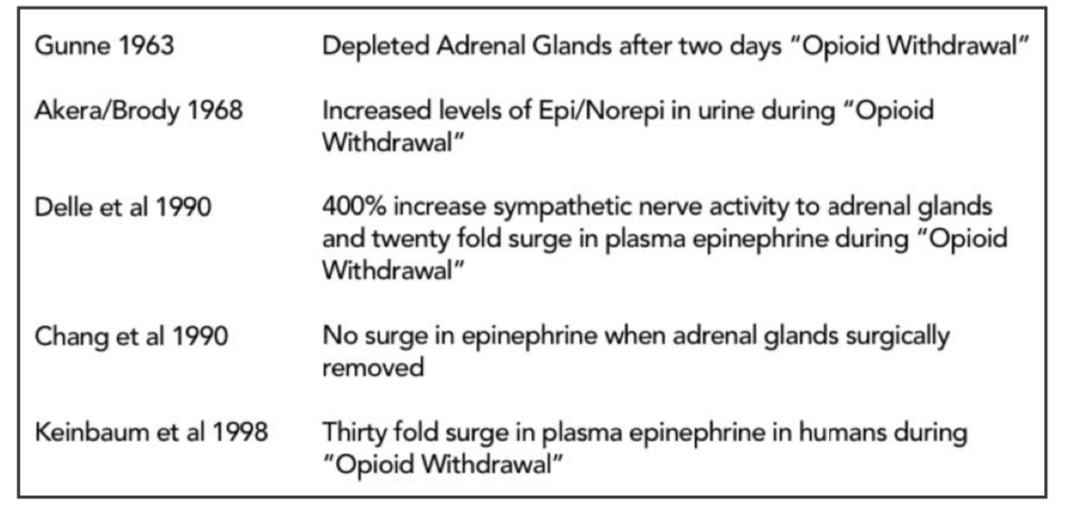 | | |
|---|---|
| Gunne 1963 | Depleted Adrenal Glands after two days "Opioid Withdrawal" |
| Akera/Brody 1968 | Increased levels of Epi/Norepi in urine during "Opioid Withdrawal" |
| Delle et al 1990 | 400% increase sympathetic nerve activity to adrenal glands and twenty fold surge in plasma epinephrine during "Opioid Withdrawal" |
| Chang et al 1990 | No surge in epinephrine when adrenal glands surgically removed |
| Keinbaum et al 1998 | Thirty fold surge in plasma epinephrine in humans during "Opioid Withdrawal" |